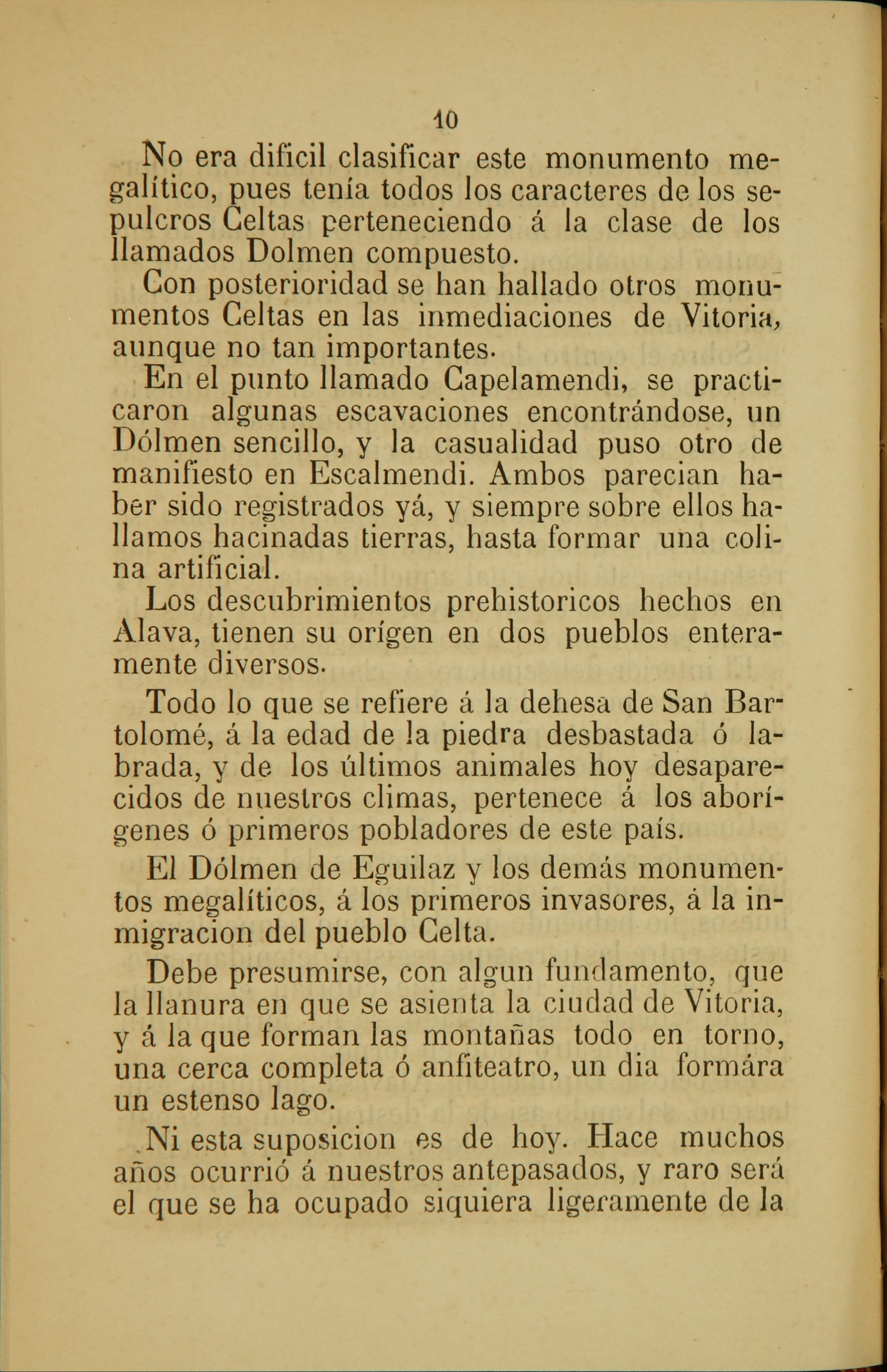 10

No era dificil clasificar este monumento megalítico, pues tenía todos los caracteres de los sepulcros Celtas perteneciendo á la clase de los llamados Dolmen compuesto.

Con posterioridad se han hallado otros monumentos Celtas en las inmediaciones de Vitoria, aunque no tan importantes.

En el punto llamado Capelamendi, se practicaron algunas escavaciones encontrándose, un Dólmen sencillo, y la casualidad puso otro de manifiesto en Escalmendi. Ambos parecian haber sido registrados yá, y siempre sobre ellos hallamos hacinadas tierras, hasta formar una colina artificial.

Los descubrimientos prehistoricos hechos en Alava, tienen su orígen en dos pueblos enteramente diversos.

Todo lo que se refiere á la dehesa de San Bartolomé, á la edad de la piedra desbastada ó labrada, y de los últimos animales hoy desaparecidos de nuestros climas, pertenece á los aborígenes ó primeros pobladores de este país.

El Dólmen de Eguilaz y los demás monumentos megalíticos, á los primeros invasores, á la inmigracion del pueblo Celta.

Debe presumirse, con algun fundamento, que la llanura en que se asienta la ciudad de Vitoria, y á la que forman las montañas todo en torno, una cerca completa ó anfiteatro, un dia formára un estenso lago.

Ni esta suposicion es de hoy. Hace muchos años ocurrió á nuestros antepasados, y raro será el que se ha ocupado siquiera ligeramente de la